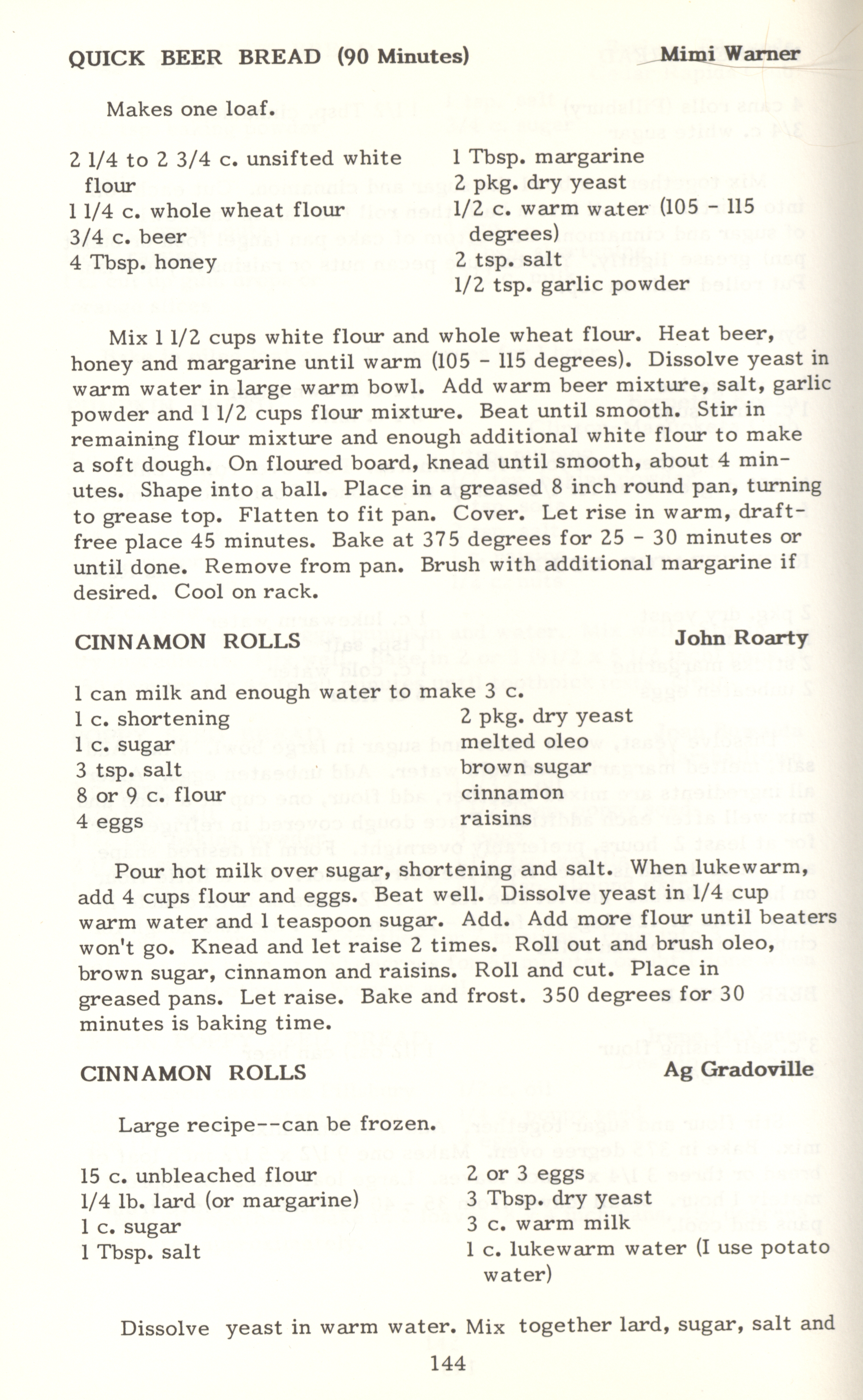 QUICK BEER BREAD (90 Minutes) Mimi Warner

Makes one loaf.

2 1/4 to 2 3/4 c. unsifted white flour
1 1/4 c. whole wheat flour
3/4 c. beer
4 Tbsp. honey

1 Tbsp. margarine
2 pkg. dry yeast
1/2 c. warm water (105 - 115 degrees)
2 tsp. salt
1/2 tsp. garlic powder

Mix 1 1/2 cups white flour and whole wheat flour. Heat beer, honey and margarine until warm (105 - 115 degrees). Dissolve yeast in warm water in large warm bowl. Add warm beer mixture, salt, garlic powder and 1 1/2 cups flour mixture. Beat until smooth. Stir in remaining flour mixture and enough additional white flour to make a soft dough. On floured board, knead until smooth, about 4 minutes. Shape into a ball. Place in a greased 8 inch round pan, turning to grease top. Flatten to fit pan. Cover. Let rise in warm, draft-free place 45 minutes. Bake at 375 degrees for 25 - 30 minutes or until done. Remove from pan. Brush with additional margarine if desired. Cool on rack.

CINNAMON ROLLS John Roarty

1 can milk and enough water to make 3 c.
1 c. shortening
1 c. sugar
3 tsp. salt
8 or 9 c. flour
4 eggs

2 pkg. dry yeast
melted oleo
brown sugar
cinnamon
raisins

Pour hot milk over sugar, shortening and salt. When lukewarm, add 4 cups flour and eggs. Beat well. Dissolve yeast in 1/4 cup warm water and 1 teaspoon sugar. Add. Add more flour until beaters won't go. Knead and let raise 2 times. Roll out and brush oleo, brown sugar, cinnamon and raisins. Roll and cut. Place in greased pans. Let raise. Bake and frost. 350 degrees for 30 minutes is baking time.

CINNAMON ROLLS Ag Gradoville

Large recipe--can be frozen.

15 c. unbleached flour
1/4 lb. lard (or margarine)
1 c. sugar
1 Tbsp. salt

2 or 3 eggs
3 Tbsp. dry yeast
3 c. warm milk
1 c. lukewarm water (I use potato water)

Dissolve yeast in warm water. Mix together lard, sugar, salt and

144